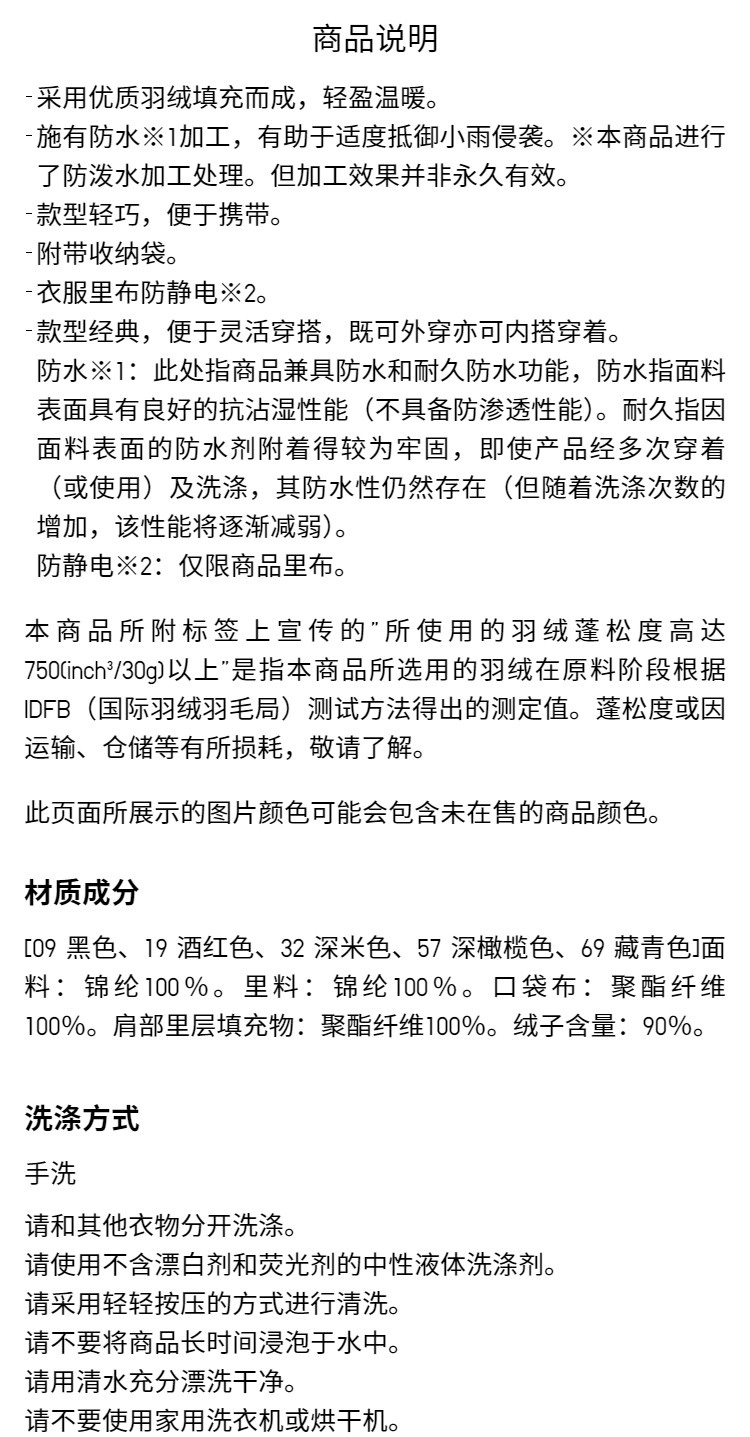 商品说明

-采用优质羽绒填充而成，轻盈温暖。
-施有防水※1加工，有助于适度抵御小雨侵袭。※本商品进行了防泼水加工处理。但加工效果并非永久有效。
-款型轻巧，便于携带。
-附带收纳袋。
-衣服里布防静电※2。
-款型经典，便于灵活穿搭，既可外穿亦可内搭穿着。
防水※1：此处指商品兼具防水和耐久防水功能，防水指面料表面具有良好的抗沾湿性能（不具备防渗透性能）。耐久指因面料表面的防水剂附着得较为牢固，即使产品经多次穿着（或使用）及洗涤，其防水性仍然存在（但随着洗涤次数的增加，该性能将逐渐减弱）。
防静电※2：仅限商品里布。

本商品所附标签上宣传的"所使用的羽绒蓬松度高达750(inch³/30g)以上"是指本商品所选用的羽绒在原料阶段根据IDFB（国际羽绒羽毛局）测试方法得出的测定值。蓬松度或因运输、仓储等有所损耗，敬请了解。

此页面所展示的图片颜色可能会包含未在售的商品颜色。

材质成分

[09 黑色、19 酒红色、32 深米色、57 深橄榄色、69 藏青色]面料：锦纶100%。里料：锦纶100%。口袋布：聚酯纤维100%。肩部里层填充物：聚酯纤维100%。绒子含量：90%。

洗涤方式

手洗

请和其他衣物分开洗涤。
请使用不含漂白剂和荧光剂的中性液体洗涤剂。
请采用轻轻按压的方式进行清洗。
请不要将商品长时间浸泡于水中。
请用清水充分漂洗干净。
请不要使用家用洗衣机或烘干机。